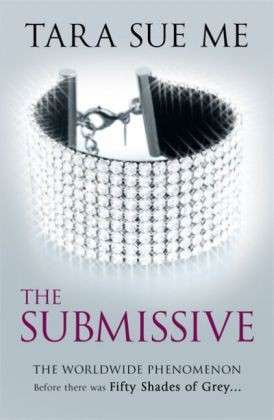 TARA SUE ME

THE SUBMISSIVE

THE WORLDWIDE PHENOMENON
Before there was Fifty Shades of Grey...